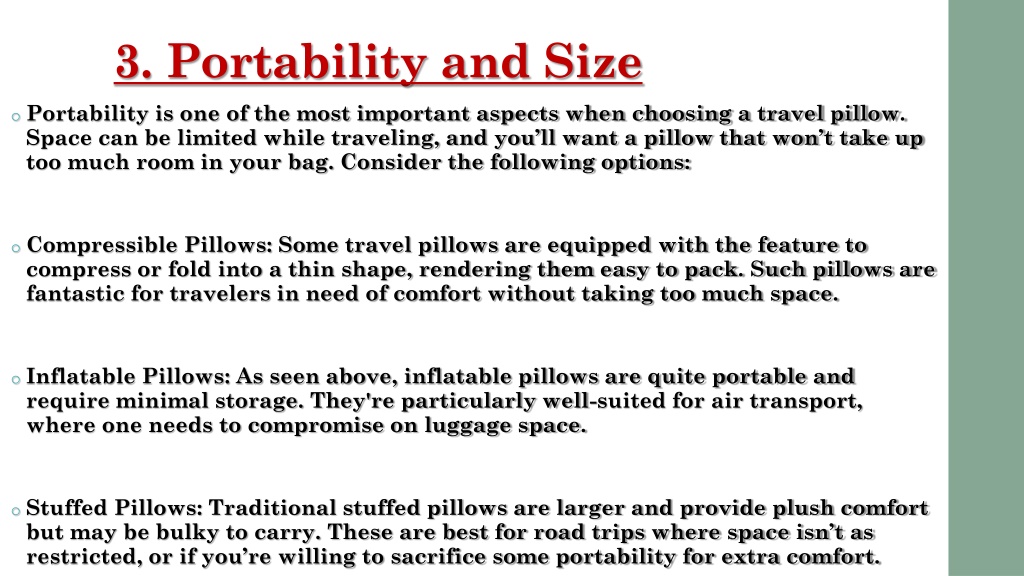 3. Portability and Size

o Portability is one of the most important aspects when choosing a travel pillow. Space can be limited while traveling, and you'll want a pillow that won't take up too much room in your bag. Consider the following options:

o Compressible Pillows: Some travel pillows are equipped with the feature to compress or fold into a thin shape, rendering them easy to pack. Such pillows are fantastic for travelers in need of comfort without taking too much space.

o Inflatable Pillows: As seen above, inflatable pillows are quite portable and require minimal storage. They're particularly well-suited for air transport, where one needs to compromise on luggage space.

o Stuffed Pillows: Traditional stuffed pillows are larger and provide plush comfort but may be bulky to carry. These are best for road trips where space isn't as restricted, or if you're willing to sacrifice some portability for extra comfort.